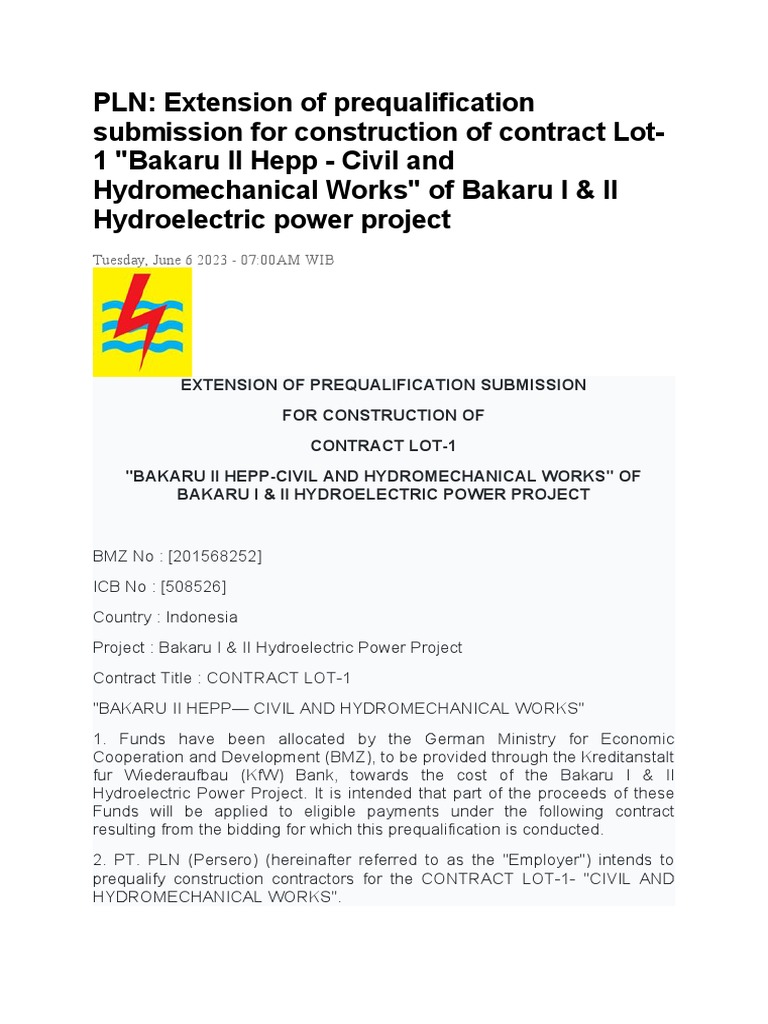 PLN: Extension of prequalification submission for construction of contract Lot-1 "Bakaru II Hepp - Civil and Hydromechanical Works" of Bakaru I & II Hydroelectric power project

Tuesday, June 6 2023 - 07:00AM WIB

EXTENSION OF PREQUALIFICATION SUBMISSION

FOR CONSTRUCTION OF

CONTRACT LOT-1

"BAKARU II HEPP-CIVIL AND HYDROMECHANICAL WORKS" OF BAKARU I & II HYDROELECTRIC POWER PROJECT

BMZ No : [201568252]

ICB No : [508526]

Country : Indonesia

Project : Bakaru I & II Hydroelectric Power Project

Contract Title : CONTRACT LOT-1

"BAKARU II HEPP— CIVIL AND HYDROMECHANICAL WORKS"

1. Funds have been allocated by the German Ministry for Economic Cooperation and Development (BMZ), to be provided through the Kreditanstalt fur Wiederaufbau (KfW) Bank, towards the cost of the Bakaru I & II Hydroelectric Power Project. It is intended that part of the proceeds of these Funds will be applied to eligible payments under the following contract resulting from the bidding for which this prequalification is conducted.

2. PT. PLN (Persero) (hereinafter referred to as the "Employer") intends to prequalify construction contractors for the CONTRACT LOT-1- "CIVIL AND HYDROMECHANICAL WORKS".